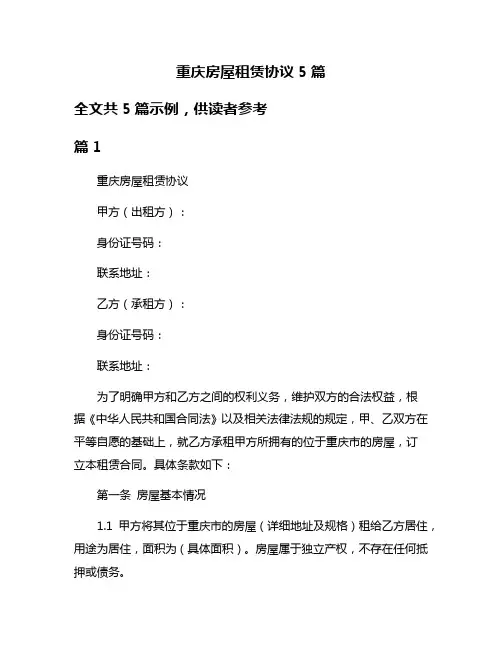 重庆房屋租赁协议 5 篇

全文共 5 篇示例，供读者参考

篇 1

重庆房屋租赁协议

甲方（出租方）：

身份证号码：

联系地址：

乙方（承租方）：

身份证号码：

联系地址：

为了明确甲方和乙方之间的权利义务，维护双方的合法权益，根据《中华人民共和国合同法》以及相关法律法规的规定，甲、乙双方在平等自愿的基础上，就乙方承租甲方所拥有的位于重庆市的房屋，订立本租赁合同。具体条款如下：

第一条 房屋基本情况

1.1 甲方将其位于重庆市的房屋（详细地址及规格）租给乙方居住，用途为居住，面积为（具体面积）。房屋属于独立产权，不存在任何抵押或债务。